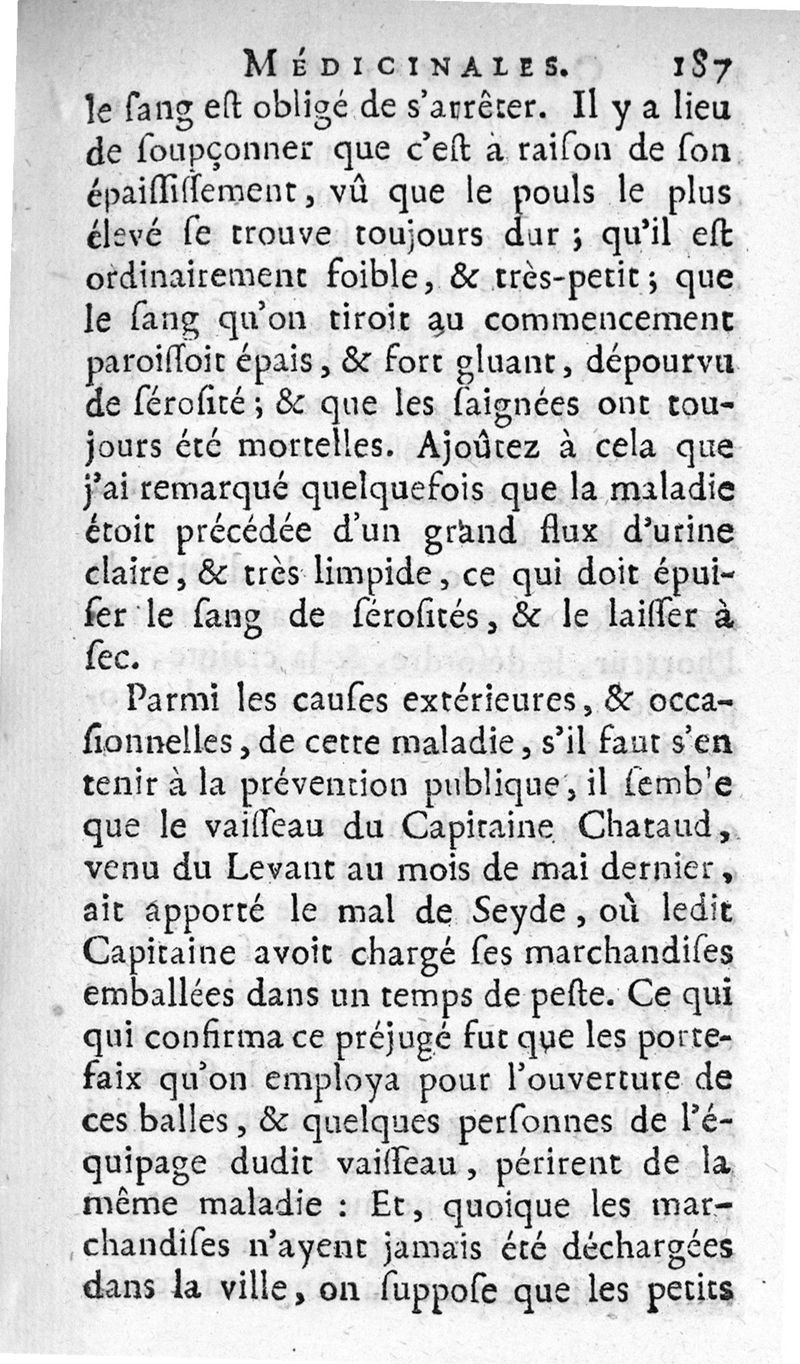 MÉDICINALES. 187

le ſang eſt obligé de s'arrêter. Il y a lieu de ſoupçonner que c'eſt à raiſon de ſon épaiſſiſſement, vû que le pouls le plus élevé ſe trouve toujours dur ; qu'il eſt ordinairement foible, & très-petit ; que le ſang qu'on tiroit au commencement paroiſſoit épais, & fort gluant, dépourvu de ſéroſité ; & que les ſaignées ont toujours été mortelles. Ajoûtez à cela que j'ai remarqué quelquefois que la maladie étoit précédée d'un grand flux d'urine claire, & très limpide, ce qui doit épuiſer le ſang de ſéroſités, & le laiſſer à ſec.

Parmi les cauſes extérieures, & occaſionnelles, de cette maladie, s'il faut s'en tenir à la prévention publique, il ſemb'e que le vaiſſeau du Capitaine Chataud, venu du Levant au mois de mai dernier, ait apporté le mal de Seyde, où ledit Capitaine avoit chargé ſes marchandiſes emballées dans un temps de peſte. Ce qui qui confirma ce préjugé fut que les portefaix qu'on employa pour l'ouverture de ces balles, & quelques perſonnes de l'équipage dudit vaiſſeau, périrent de la même maladie : Et, quoique les marchandiſes n'ayent jamais été déchargées dans la ville, on ſuppoſe que les petits